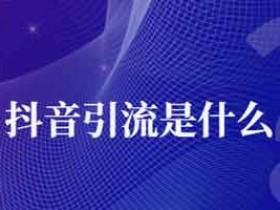 抖音引流是什么